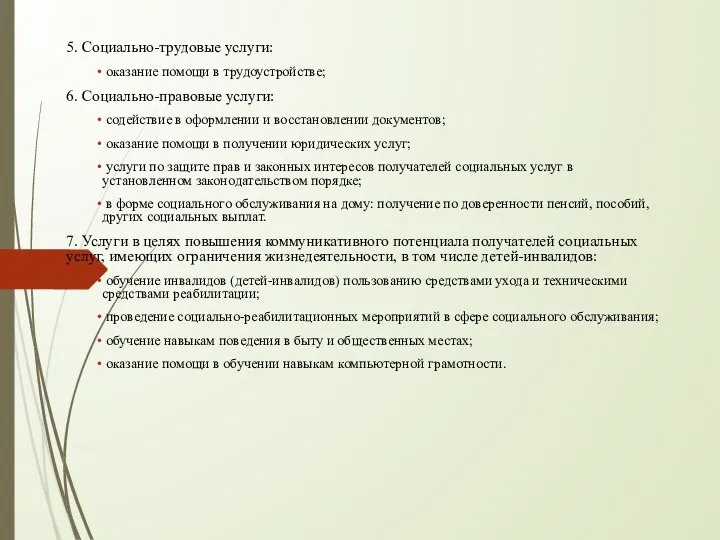 5. Социально-трудовые услуги:

• оказание помощи в трудоустройстве;

6. Социально-правовые услуги:

• содействие в оформлении и восстановлении документов;

• оказание помощи в получении юридических услуг;

• услуги по защите прав и законных интересов получателей социальных услуг в установленном законодательством порядке;

• в форме социального обслуживания на дому: получение по доверенности пенсий, пособий, других социальных выплат.

7. Услуги в целях повышения коммуникативного потенциала получателей социальных услуг, имеющих ограничения жизнедеятельности, в том числе детей-инвалидов:

• обучение инвалидов (детей-инвалидов) пользованию средствами ухода и техническими средствами реабилитации;

• проведение социально-реабилитационных мероприятий в сфере социального обслуживания;

• обучение навыкам поведения в быту и общественных местах;

• оказание помощи в обучении навыкам компьютерной грамотности.